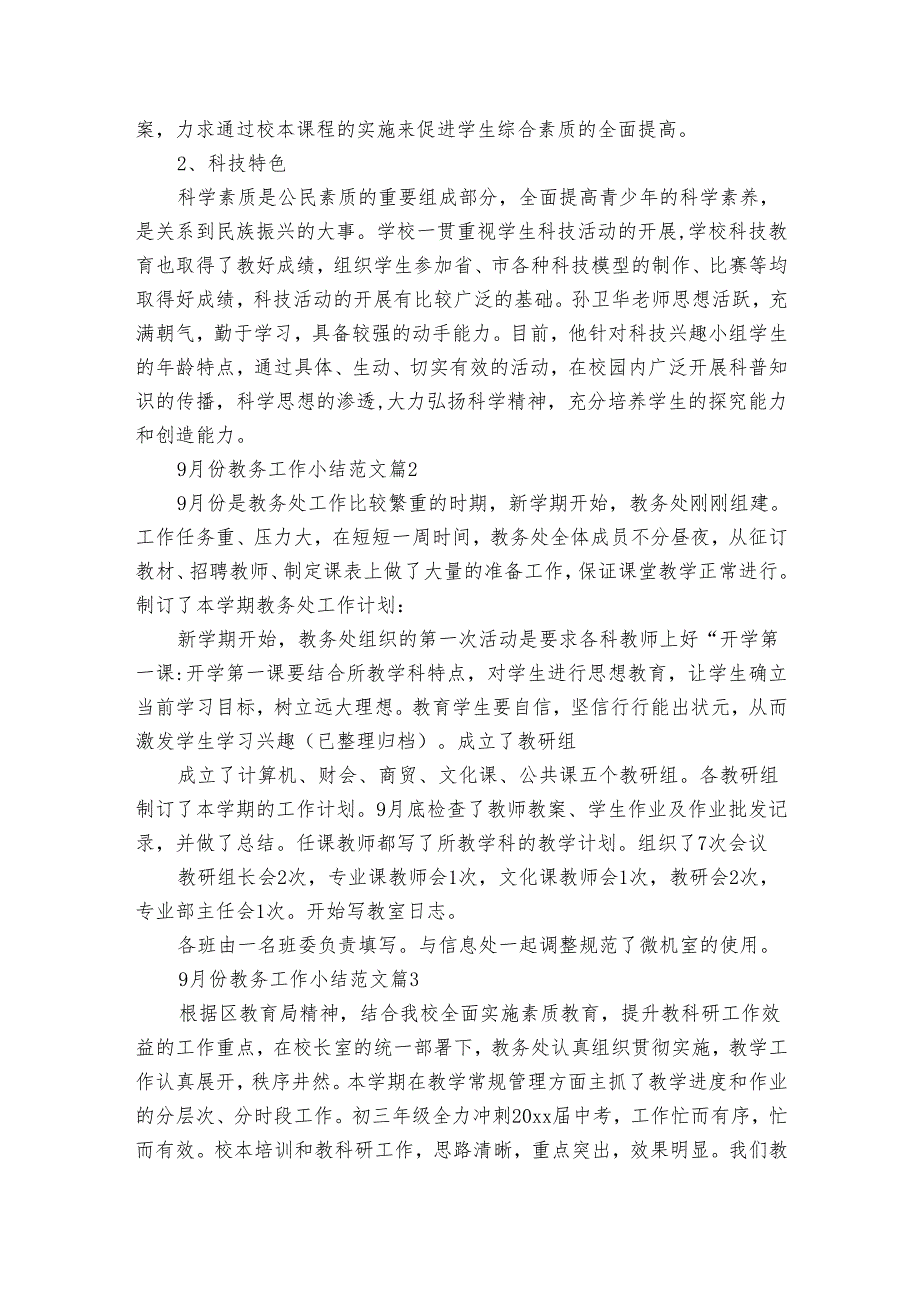 案，力求通过校本课程的实施来促进学生综合素质的全面提高。

2、科技特色

科学素质是公民素质的重要组成部分，全面提高青少年的科学素养，是关系到民族振兴的大事。学校一贯重视学生科技活动的开展,学校科技教育也取得了教好成绩，组织学生参加省、市各种科技模型的制作、比赛等均取得好成绩，科技活动的开展有比较广泛的基础。孙卫华老师思想活跃，充满朝气，勤于学习，具备较强的动手能力。目前，他针对科技兴趣小组学生的年龄特点，通过具体、生动、切实有效的活动，在校园内广泛开展科普知识的传播，科学思想的渗透,大力弘扬科学精神，充分培养学生的探究能力和创造能力。

9月份教务工作小结范文篇2

9月份是教务处工作比较繁重的时期，新学期开始，教务处刚刚组建。工作任务重、压力大，在短短一周时间，教务处全体成员不分昼夜，从征订教材、招聘教师、制定课表上做了大量的准备工作,保证课堂教学正常进行。制订了本学期教务处工作计划:

新学期开始，教务处组织的第一次活动是要求各科教师上好“开学第一课:开学第一课要结合所教学科特点，对学生进行思想教育，让学生确立当前学习目标，树立远大理想。教育学生要自信，坚信行行能出状元，从而激发学生学习兴趣（已整理归档）。成立了教研组

成立了计算机、财会、商贸、文化课、公共课五个教研组。各教研组制订了本学期的工作计划。9月底检查了教师教案、学生作业及作业批发记录，并做了总结。任课教师都写了所教学科的教学计划。组织了7次会议

教研组长会2次，专业课教师会1次，文化课教师会1次，教研会2次，专业部主任会1次。开始写教室日志。

各班由一名班委负责填写。与信息处一起调整规范了微机室的使用。

9月份教务工作小结范文篇3

根据区教育局精神，结合我校全面实施素质教育，提升教科研工作效益的工作重点，在校长室的统一部署下，教务处认真组织贯彻实施，教学工作认真展开，秩序井然。本学期在教学常规管理方面主抓了教学进度和作业的分层次、分时段工作。初三年级全力冲刺20xx届中考，工作忙而有序，忙而有效。校本培训和教科研工作，思路清晰，重点突出，效果明显。我们教